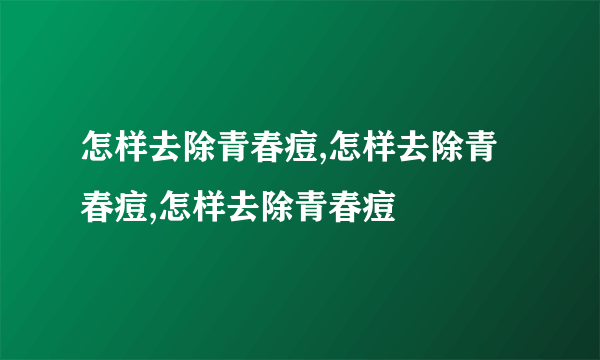 怎样去除青春痘,怎样去除青春痘,怎样去除青春痘